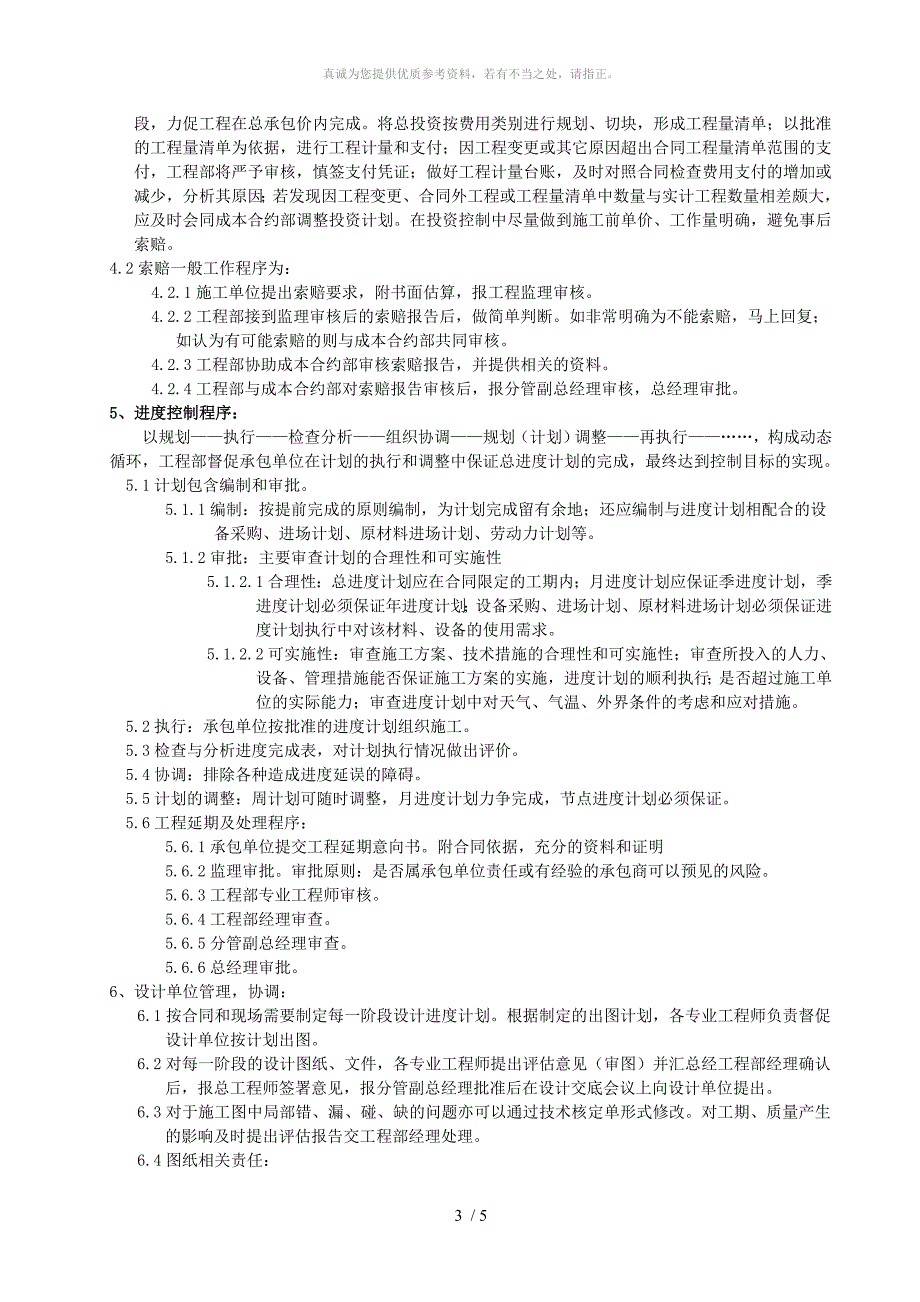 真诚为您提供优质参考资料，若有不当之处，请指正。

段，力促工程在总承包价内完成。将总投资按费用类别进行规划、切块，形成工程量清单；以批准的工程量清单为依据，进行工程计量和支付；因工程变更或其它原因超出合同工程量清单范围的支付，工程部将严予审核，慎签支付凭证；做好工程计量台账，及时对照合同检查费用支付的增加或减少，分析其原因；若发现因工程变更、合同外工程或工程量清单中数量与实计工程数量相差颇大，应及时会同成本合约部调整投资计划。在投资控制中尽量做到施工前单价、工作量明确，避免事后索赔。

4.2 索赔一般工作程序为：

4.2.1 施工单位提出索赔要求，附书面估算，报工程监理审核。

4.2.2 工程部接到监理审核后的索赔报告后，做简单判断。如非常明确为不能索赔，马上回复；如认为有可能索赔的则与成本合约部共同审核。

4.2.3 工程部协助成本合约部审核索赔报告，并提供相关的资料。

4.2.4 工程部与成本合约部对索赔报告审核后，报分管副总经理审核，总经理审批。

5、进度控制程序：

以规划——执行——检查分析——组织协调——规划（计划）调整——再执行——……，构成动态循环，工程部督促承包单位在计划的执行和调整中保证总进度计划的完成，最终达到控制目标的实现。

5.1 计划包含编制和审批。

5.1.1 编制：按提前完成的原则编制，为计划完成留有余地；还应编制与进度计划相配合的设备采购、进场计划、原材料进场计划、劳动力计划等。

5.1.2 审批：主要审查计划的合理性和可实施性

5.1.2.1 合理性：总进度计划应在合同限定的工期内；月进度计划应保证季进度计划，季进度计划必须保证年进度计划；设备采购、进场计划、原材料进场计划必须保证进度计划执行中对该材料、设备的使用需求。

5.1.2.2 可实施性：审查施工方案、技术措施的合理性和可实施性；审查所投入的人力、设备、管理措施能否保证施工方案的实施，进度计划的顺利执行；是否超过施工单位的实际能力；审查进度计划中对天气、气温、外界条件的考虑和应对措施。

5.2 执行：承包单位按批准的进度计划组织施工。

5.3 检查与分析进度完成表，对计划执行情况做出评价。

5.4 协调：排除各种造成进度延误的障碍。

5.5 计划的调整：周计划可随时调整，月进度计划力争完成，节点进度计划必须保证。

5.6 工程延期及处理程序：

5.6.1 承包单位提交工程延期意向书。附合同依据，充分的资料和证明

5.6.2 监理审批。审批原则：是否属承包单位责任或有经验的承包商可以预见的风险。

5.6.3 工程部专业工程师审核。

5.6.4 工程部经理审查。

5.6.5 分管副总经理审查。

5.6.6 总经理审批。

6、设计单位管理，协调：

6.1 按合同和现场需要制定每一阶段设计进度计划。根据制定的出图计划，各专业工程师负责督促设计单位按计划出图。

6.2 对每一阶段的设计图纸、文件，各专业工程师提出评估意见（审图）并汇总经工程部经理确认后，报总工程师签署意见，报分管副总经理批准后在设计交底会议上向设计单位提出。

6.3 对于施工图中局部错、漏、碰、缺的问题亦可以通过技术核定单形式修改。对工期、质量产生的影响及时提出评估报告交工程部经理处理。

6.4 图纸相关责任：

3 / 5